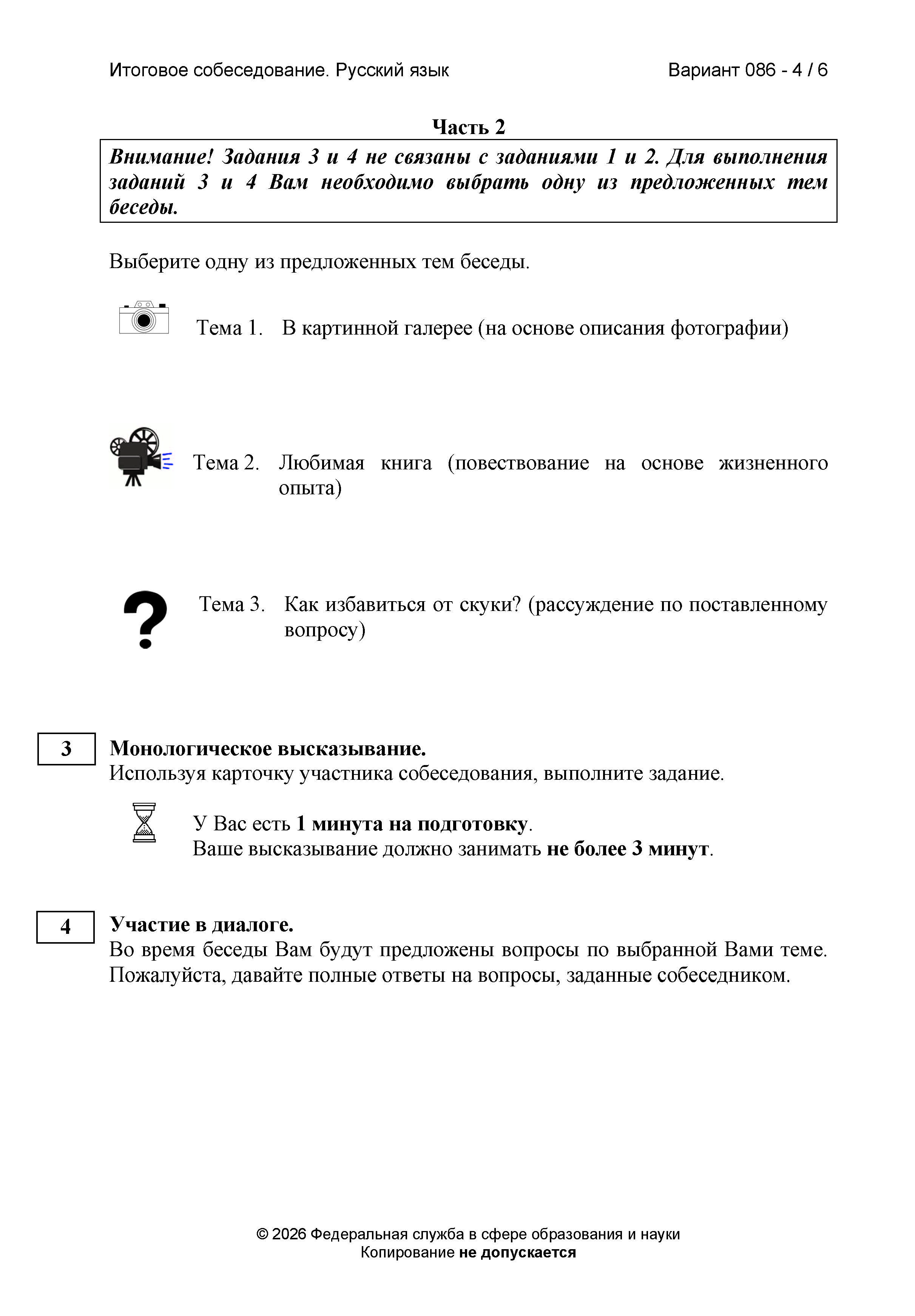 Итоговое собеседование. Русский язык

Вариант 086 - 4 / 6

Часть 2

Внимание! Задания 3 и 4 не связаны с заданиями 1 и 2. Для выполнения заданий 3 и 4 Вам необходимо выбрать одну из предложенных тем беседы.

Выберите одну из предложенных тем беседы.

Тема 1. В картинной галерее (на основе описания фотографии)

Тема 2. Любимая книга (повествование на основе жизненного опыта)

Тема 3. Как избавиться от скуки? (рассуждение по поставленному вопросу)

3

Монологическое высказывание.
Используя карточку участника собеседования, выполните задание.

У Вас есть 1 минута на подготовку.
Ваше высказывание должно занимать не более 3 минут.

4

Участие в диалоге.
Во время беседы Вам будут предложены вопросы по выбранной Вами теме. Пожалуйста, давайте полные ответы на вопросы, заданные собеседником.

© 2026 Федеральная служба в сфере образования и науки
Копирование не допускается